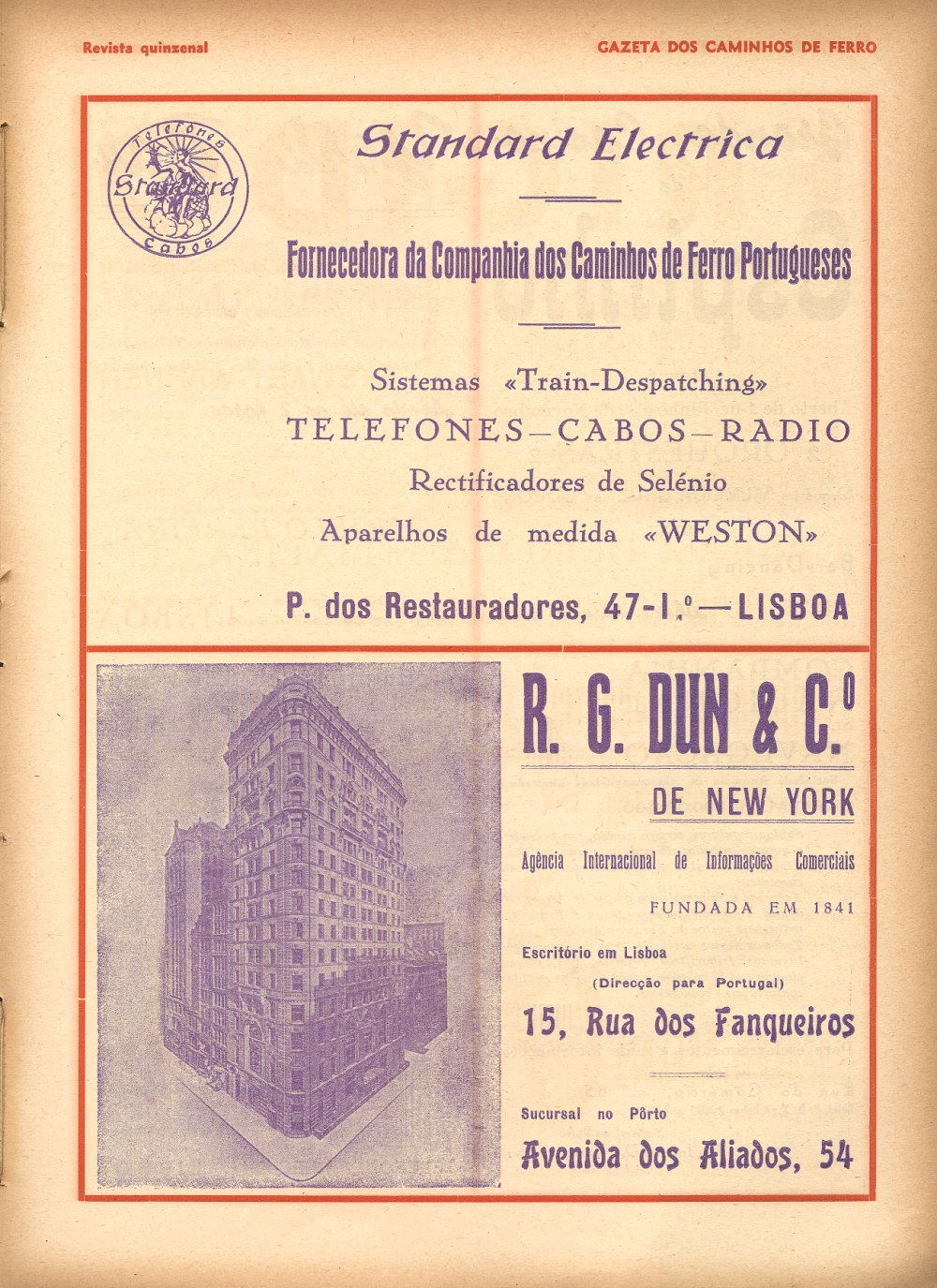 Revista quinzenal

GAZETA DOS CAMINHOS DE FERRO

Telefones
Standard
Cabos

Standard Electrica

Fornecedora da Companhia dos Caminhos de Ferro Portugueses

Sistemas «Train-Despatching»
TELEFONES—CABOS—RADIO
Rectificadores de Selénio
Aparelhos de medida «WESTON»

P. dos Restauradores, 47-1.º—LISBOA

R. G. DUN & C.º

DE NEW YORK

Agência Internacional de Informações Comerciais

FUNDADA EM 1841

Escritório em Lisboa
(Direcção para Portugal)

15, Rua dos Fanqueiros

Sucursal no Pôrto

Avenida dos Aliados, 54